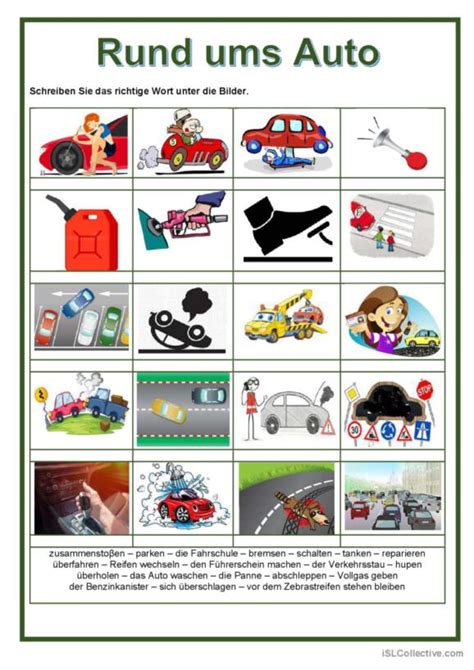 Rund ums Auto

Schreiben Sie das richtige Wort unter die Bilder.

STOP

30

zusammenstoßen – parken – die Fahrschule – bremsen – schalten – tanken – reparieren
überfahren – Reifen wechseln – den Führerschein machen – der Verkehrsstau – hupen
überholen – das Auto waschen – die Panne – abschleppen – Vollgas geben
der Benzinkanister – sich überschlagen – vor dem Zebrastreifen stehen bleiben

iSLCollective.com